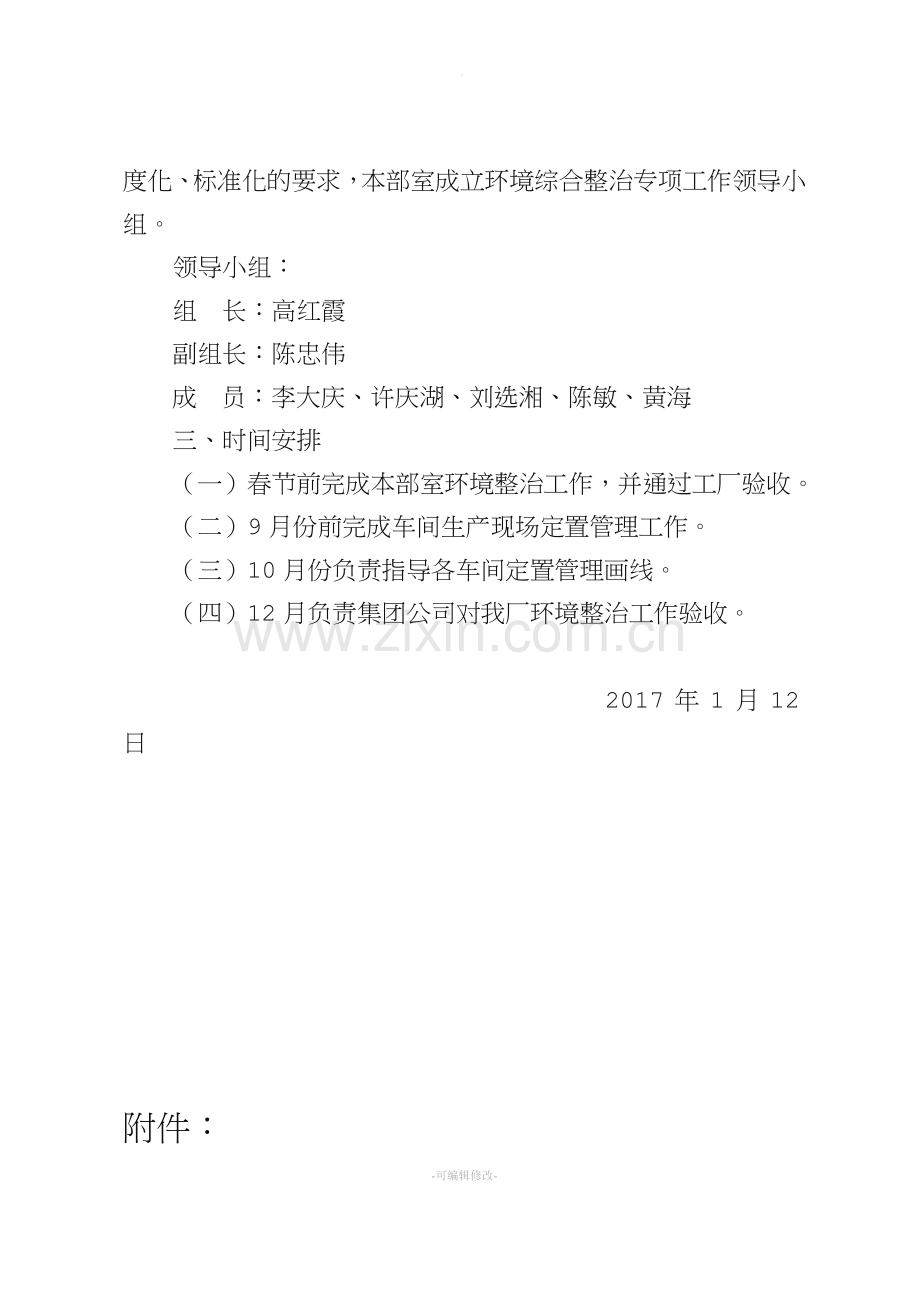 度化、标准化的要求，本部室成立环境综合整治专项工作领导小组。

领导小组：

组　长：高红霞

副组长：陈忠伟

成　员：李大庆、许庆湖、刘选湘、陈敏、黄海

三、时间安排

（一）春节前完成本部室环境整治工作，并通过工厂验收。

（二）9 月份前完成车间生产现场定置管理工作。

（三）10 月份负责指导各车间定置管理画线。

（四）12 月负责集团公司对我厂环境整治工作验收。

www.zixin.com.cn

2017 年 1 月 12 日

附件：

-可编辑修改-